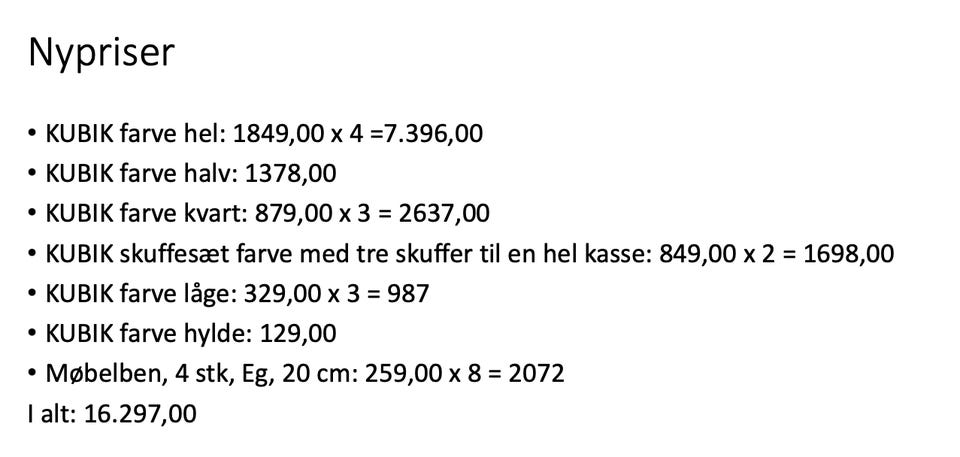 Nypriser

• KUBIK farve hel: 1849,00 x 4 =7.396,00
• KUBIK farve halv: 1378,00
• KUBIK farve kvart: 879,00 x 3 = 2637,00
• KUBIK skuffesæt farve med tre skuffer til en hel kasse: 849,00 x 2 = 1698,00
• KUBIK farve låge: 329,00 x 3 = 987
• KUBIK farve hylde: 129,00
• Møbelben, 4 stk, Eg, 20 cm: 259,00 x 8 = 2072
I alt: 16.297,00